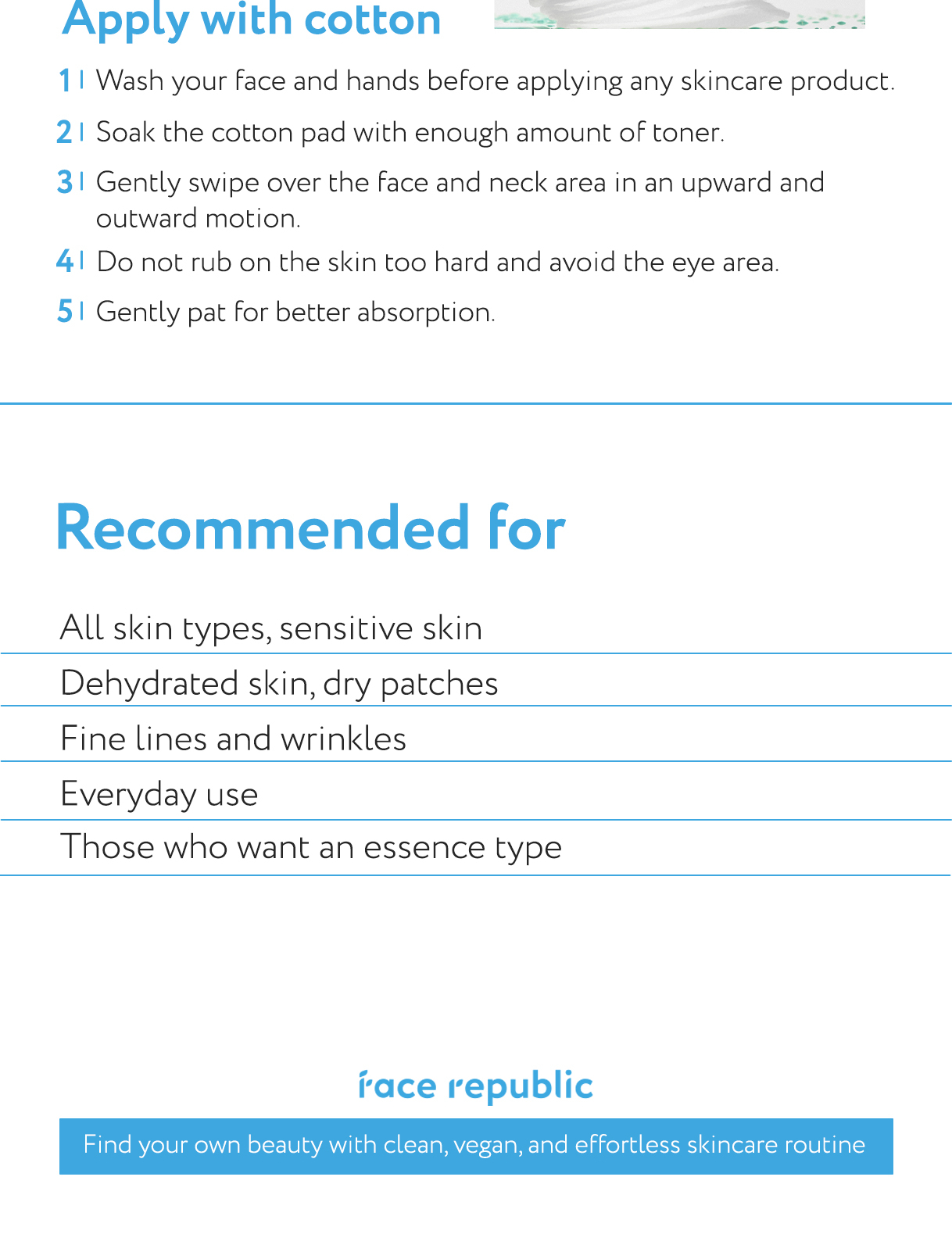 Apply with cotton

1 | Wash your face and hands before applying any skincare product.

2 | Soak the cotton pad with enough amount of toner.

3 | Gently swipe over the face and neck area in an upward and outward motion.

4 | Do not rub on the skin too hard and avoid the eye area.

5 | Gently pat for better absorption.

Recommended for

All skin types, sensitive skin

Dehydrated skin, dry patches

Fine lines and wrinkles

Everyday use

Those who want an essence type

face republic

Find your own beauty with clean, vegan, and effortless skincare routine